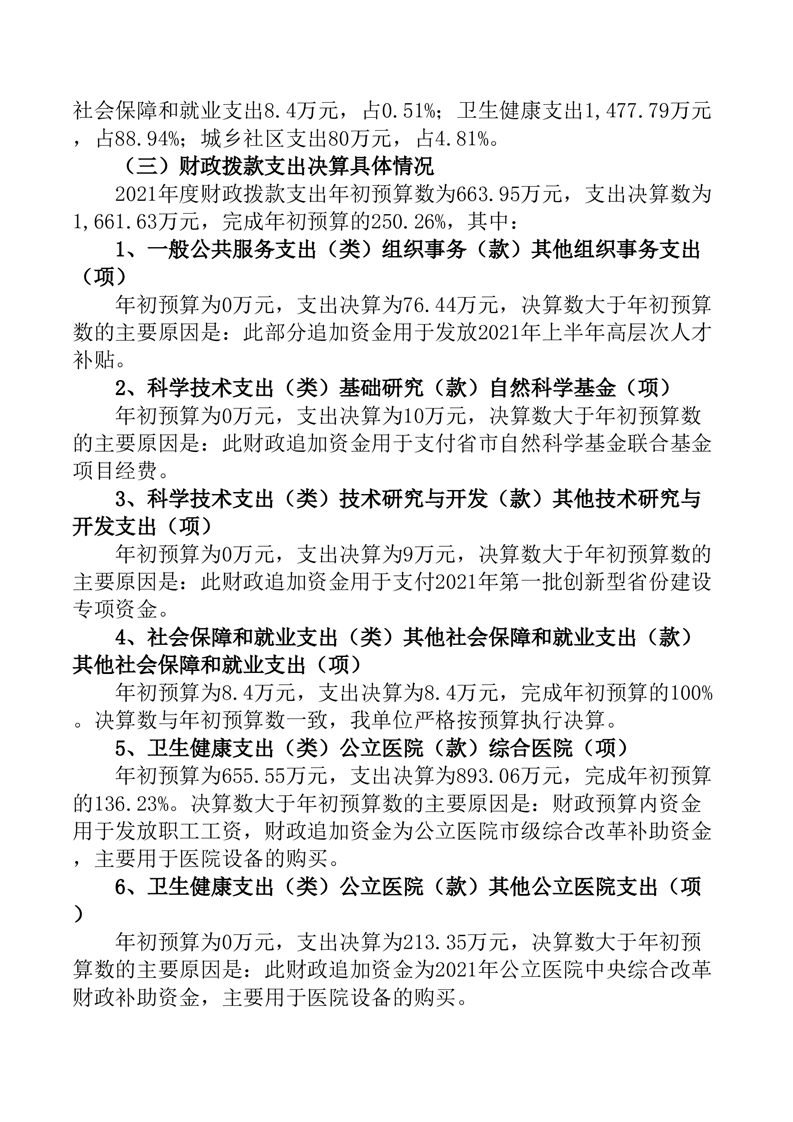 社会保障和就业支出8.4万元，占0.51%；卫生健康支出1,477.79万元，占88.94%；城乡社区支出80万元，占4.81%。

（三）财政拨款支出决算具体情况

2021年度财政拨款支出年初预算数为663.95万元，支出决算数为1,661.63万元，完成年初预算的250.26%，其中：

1、一般公共服务支出（类）组织事务（款）其他组织事务支出（项）

年初预算为0万元，支出决算为76.44万元，决算数大于年初预算数的主要原因是：此部分追加资金用于发放2021年上半年高层次人才补贴。

2、科学技术支出（类）基础研究（款）自然科学基金（项）

年初预算为0万元，支出决算为10万元，决算数大于年初预算数的主要原因是：此财政追加资金用于支付省市自然科学基金联合基金项目经费。

3、科学技术支出（类）技术研究与开发（款）其他技术研究与开发支出（项）

年初预算为0万元，支出决算为9万元，决算数大于年初预算数的主要原因是：此财政追加资金用于支付2021年第一批创新型省份建设专项资金。

4、社会保障和就业支出（类）其他社会保障和就业支出（款）其他社会保障和就业支出（项）

年初预算为8.4万元，支出决算为8.4万元，完成年初预算的100%。决算数与年初预算数一致，我单位严格按预算执行决算。

5、卫生健康支出（类）公立医院（款）综合医院（项）

年初预算为655.55万元，支出决算为893.06万元，完成年初预算的136.23%。决算数大于年初预算数的主要原因是：财政预算内资金用于发放职工工资，财政追加资金为公立医院市级综合改革补助资金，主要用于医院设备的购买。

6、卫生健康支出（类）公立医院（款）其他公立医院支出（项）

年初预算为0万元，支出决算为213.35万元，决算数大于年初预算数的主要原因是：此财政追加资金为2021年公立医院中央综合改革财政补助资金，主要用于医院设备的购买。